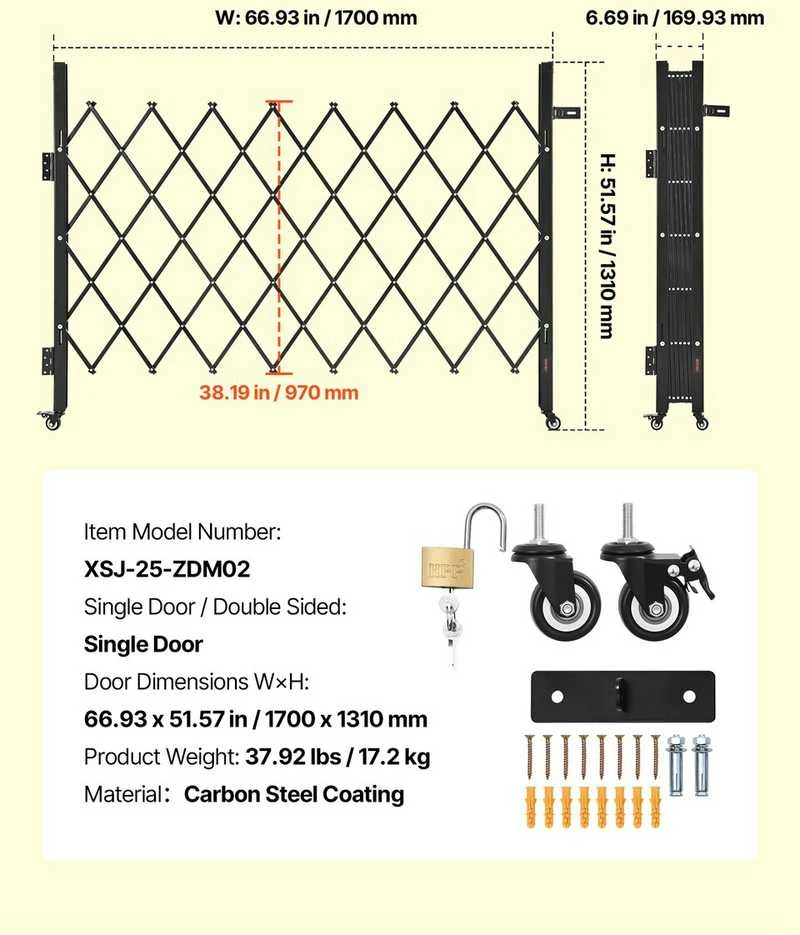 W: 66.93 in / 1700 mm

6.69 in / 169.93 mm

H: 51.57 in / 1310 mm

38.19 in / 970 mm

Item Model Number:
XSJ-25-ZDM02
Single Door / Double Sided:
Single Door
Door Dimensions W×H:
66.93 x 51.57 in / 1700 x 1310 mm
Product Weight: 37.92 lbs / 17.2 kg
Material: Carbon Steel Coating